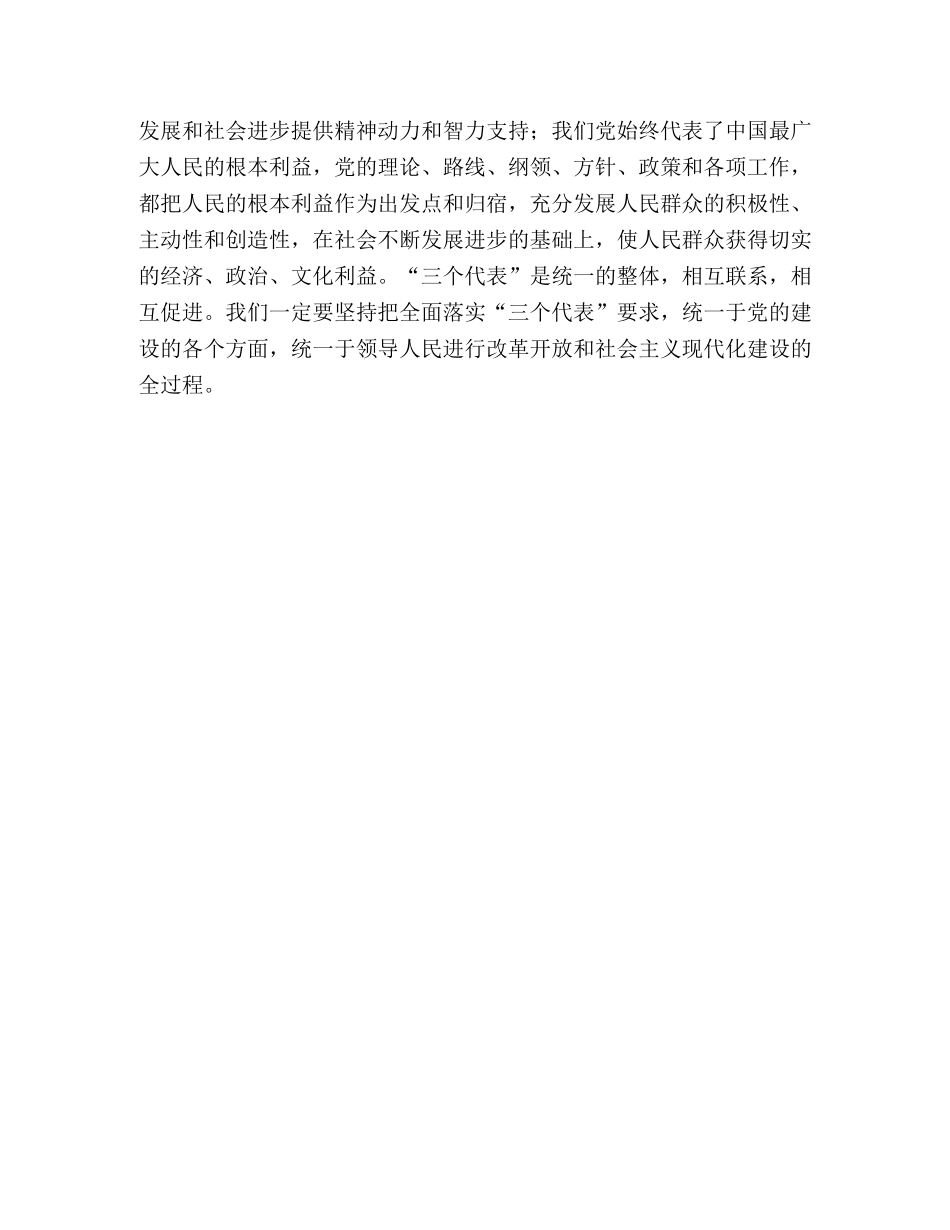 发展和社会进步提供精神动力和智力支持；我们党始终代表了中国最广大人民的根本利益，党的理论、路线、纲领、方针、政策和各项工作，都把人民的根本利益作为出发点和归宿，充分发展人民群众的积极性、主动性和创造性，在社会不断发展进步的基础上，使人民群众获得切实的经济、政治、文化利益。“三个代表”是统一的整体，相互联系，相互促进。我们一定要坚持把全面落实“三个代表”要求，统一于党的建设的各个方面，统一于领导人民进行改革开放和社会主义现代化建设的全过程。